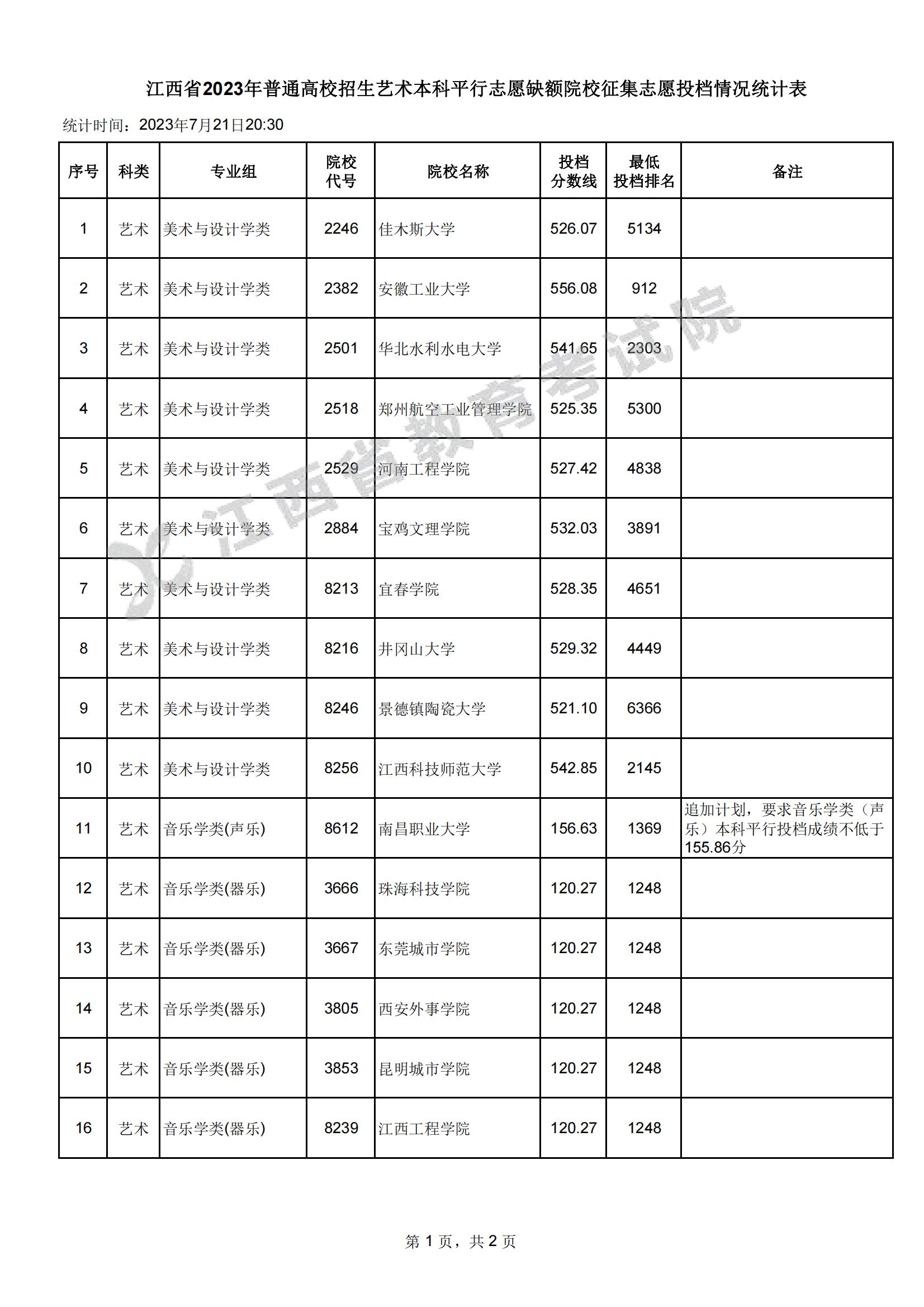 江西省2023年普通高校招生艺术本科平行志愿缺额院校征集志愿投档情况统计表

统计时间：2023年7月21日20:30

| 序号 | 科类 | 专业组 | 院校代号 | 院校名称 | 投档分数线 | 最低投档排名 | 备注 |
|---|---|---|---|---|---|---|---|
| 1 | 艺术 | 美术与设计学类 | 2246 | 佳木斯大学 | 526.07 | 5134 | |
| 2 | 艺术 | 美术与设计学类 | 2382 | 安徽工业大学 | 556.08 | 912 | |
| 3 | 艺术 | 美术与设计学类 | 2501 | 华北水利水电大学 | 541.65 | 2303 | |
| 4 | 艺术 | 美术与设计学类 | 2518 | 郑州航空工业管理学院 | 525.35 | 5300 | |
| 5 | 艺术 | 美术与设计学类 | 2529 | 河南工程学院 | 527.42 | 4838 | |
| 6 | 艺术 | 美术与设计学类 | 2884 | 宝鸡文理学院 | 532.03 | 3891 | |
| 7 | 艺术 | 美术与设计学类 | 8213 | 宜春学院 | 528.35 | 4651 | |
| 8 | 艺术 | 美术与设计学类 | 8216 | 井冈山大学 | 529.32 | 4449 | |
| 9 | 艺术 | 美术与设计学类 | 8246 | 景德镇陶瓷大学 | 521.10 | 6366 | |
| 10 | 艺术 | 美术与设计学类 | 8256 | 江西科技师范大学 | 542.85 | 2145 | |
| 11 | 艺术 | 音乐学类(声乐) | 8612 | 南昌职业大学 | 156.63 | 1369 | 追加计划，要求音乐学类（声乐）本科平行投档成绩不低于155.86分 |
| 12 | 艺术 | 音乐学类(器乐) | 3666 | 珠海科技学院 | 120.27 | 1248 | |
| 13 | 艺术 | 音乐学类(器乐) | 3667 | 东莞城市学院 | 120.27 | 1248 | |
| 14 | 艺术 | 音乐学类(器乐) | 3805 | 西安外事学院 | 120.27 | 1248 | |
| 15 | 艺术 | 音乐学类(器乐) | 3853 | 昆明城市学院 | 120.27 | 1248 | |
| 16 | 艺术 | 音乐学类(器乐) | 8239 | 江西工程学院 | 120.27 | 1248 | |

江西省教育考试院

第 1 页，共 2 页